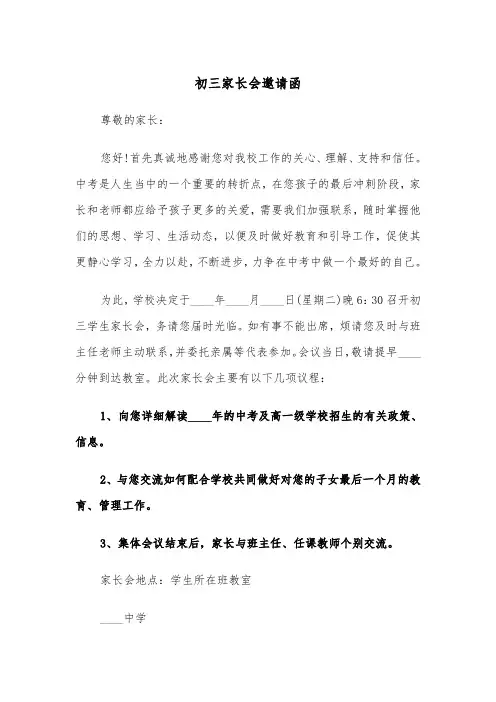 初三家长会邀请函

尊敬的家长：

您好！首先真诚地感谢您对我校工作的关心、理解、支持和信任。中考是人生当中的一个重要的转折点，在您孩子的最后冲刺阶段，家长和老师都应给予孩子更多的关爱，需要我们加强联系，随时掌握他们的思想、学习、生活动态，以便及时做好教育和引导工作，促使其更静心学习，全力以赴，不断进步，力争在中考中做一个最好的自己。

为此，学校决定于____年____月____日(星期二)晚6：30召开初三学生家长会，务请您届时光临。如有事不能出席，烦请您及时与班主任老师主动联系，并委托亲属等代表参加。会议当日，敬请提早____分钟到达教室。此次家长会主要有以下几项议程：

1、向您详细解读____年的中考及高一级学校招生的有关政策、信息。

2、与您交流如何配合学校共同做好对您的子女最后一个月的教育、管理工作。

3、集体会议结束后，家长与班主任、任课教师个别交流。

家长会地点：学生所在班教室

____中学